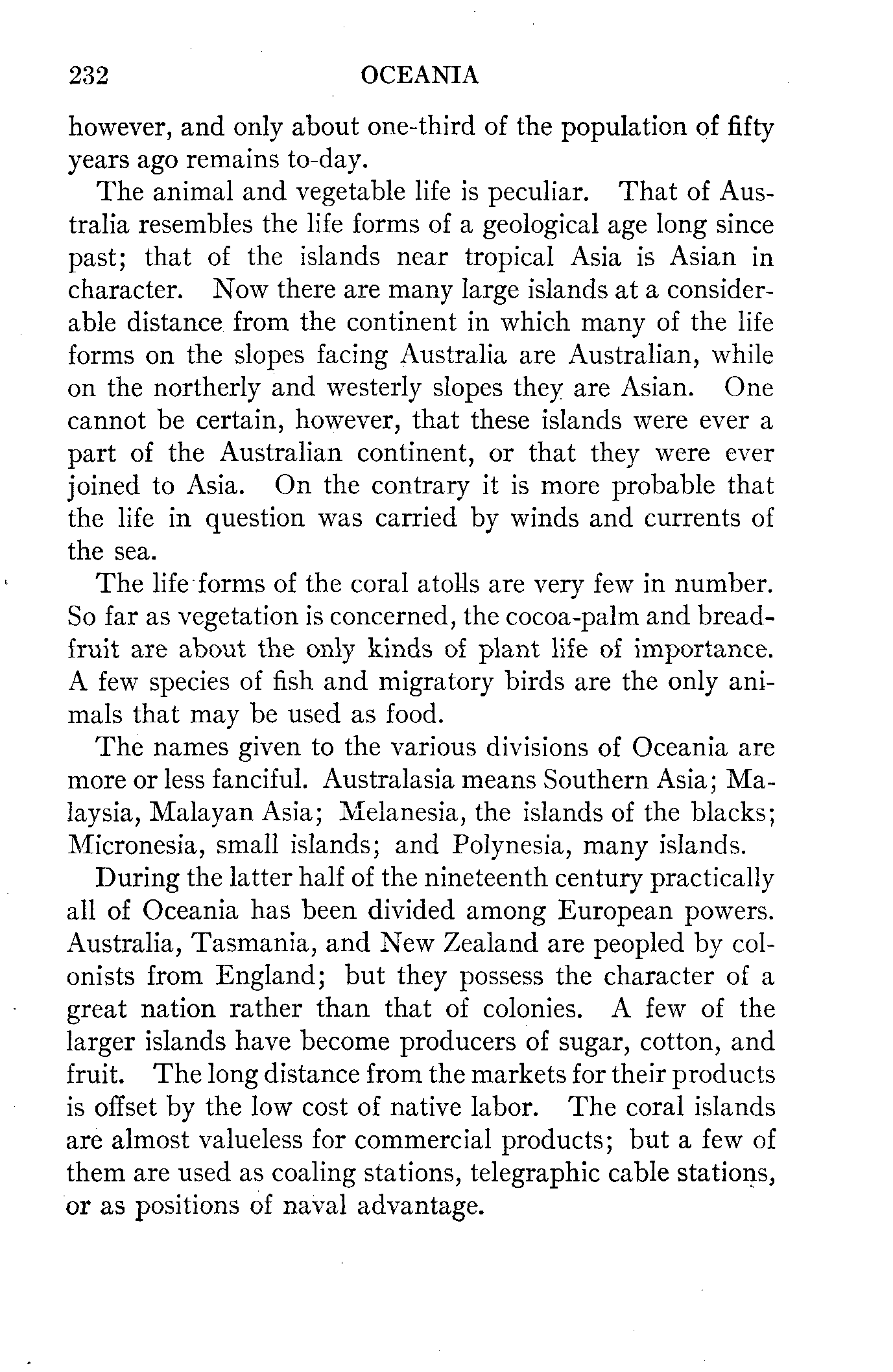 232 OCEANIA

however, and only about one-third of the population of fifty years ago remains to-day.

The animal and vegetable life is peculiar. That of Australia resembles the life forms of a geological age long since past; that of the islands near tropical Asia is Asian in character. Now there are many large islands at a considerable distance from the continent in which many of the life forms on the slopes facing Australia are Australian, while on the northerly and westerly slopes they are Asian. One cannot be certain, however, that these islands were ever a part of the Australian continent, or that they were ever joined to Asia. On the contrary it is more probable that the life in question was carried by winds and currents of the sea.

The life forms of the coral atolls are very few in number. So far as vegetation is concerned, the cocoa-palm and breadfruit are about the only kinds of plant life of importance. A few species of fish and migratory birds are the only animals that may be used as food.

The names given to the various divisions of Oceania are more or less fanciful. Australasia means Southern Asia; Malaysia, Malayan Asia; Melanesia, the islands of the blacks; Micronesia, small islands; and Polynesia, many islands.

During the latter half of the nineteenth century practically all of Oceania has been divided among European powers. Australia, Tasmania, and New Zealand are peopled by colonists from England; but they possess the character of a great nation rather than that of colonies. A few of the larger islands have become producers of sugar, cotton, and fruit. The long distance from the markets for their products is offset by the low cost of native labor. The coral islands are almost valueless for commercial products; but a few of them are used as coaling stations, telegraphic cable stations, or as positions of naval advantage.